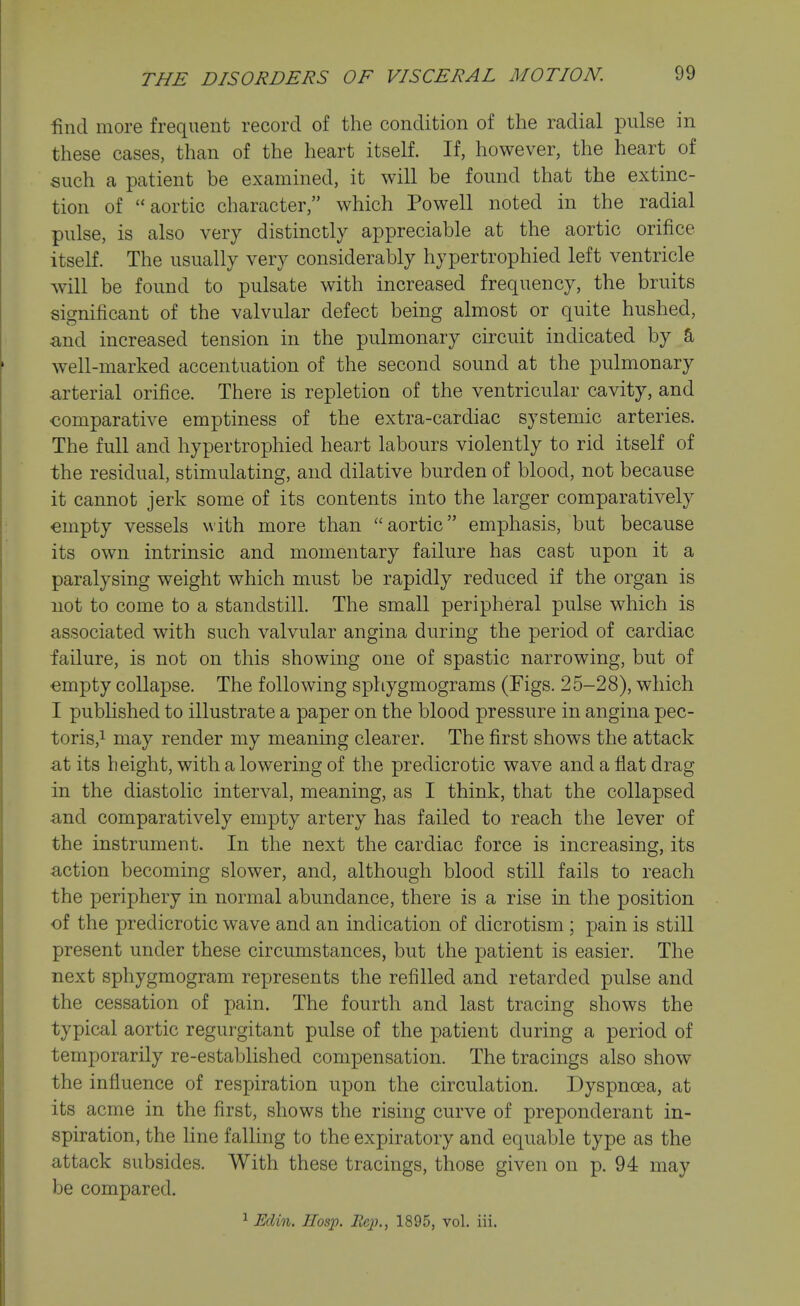 THE DISORDERS OF VISCERAL MOTION. 99

find more frequent record of the condition of the radial pulse in these cases, than of the heart itself. If, however, the heart of such a patient be examined, it will be found that the extinction of "aortic character," which Powell noted in the radial pulse, is also very distinctly appreciable at the aortic orifice itself. The usually very considerably hypertrophied left ventricle will be found to pulsate with increased frequency, the bruits significant of the valvular defect being almost or quite hushed, and increased tension in the pulmonary circuit indicated by a well-marked accentuation of the second sound at the pulmonary arterial orifice. There is repletion of the ventricular cavity, and comparative emptiness of the extra-cardiac systemic arteries. The full and hypertrophied heart labours violently to rid itself of the residual, stimulating, and dilative burden of blood, not because it cannot jerk some of its contents into the larger comparatively empty vessels with more than "aortic" emphasis, but because its own intrinsic and momentary failure has cast upon it a paralysing weight which must be rapidly reduced if the organ is not to come to a standstill. The small peripheral pulse which is associated with such valvular angina during the period of cardiac failure, is not on this showing one of spastic narrowing, but of empty collapse. The following sphygmograms (Figs. 25–28), which I published to illustrate a paper on the blood pressure in angina pectoris,$^1$ may render my meaning clearer. The first shows the attack at its height, with a lowering of the predicrotic wave and a flat drag in the diastolic interval, meaning, as I think, that the collapsed and comparatively empty artery has failed to reach the lever of the instrument. In the next the cardiac force is increasing, its action becoming slower, and, although blood still fails to reach the periphery in normal abundance, there is a rise in the position of the predicrotic wave and an indication of dicrotism; pain is still present under these circumstances, but the patient is easier. The next sphygmogram represents the refilled and retarded pulse and the cessation of pain. The fourth and last tracing shows the typical aortic regurgitant pulse of the patient during a period of temporarily re-established compensation. The tracings also show the influence of respiration upon the circulation. Dyspnœa, at its acme in the first, shows the rising curve of preponderant inspiration, the line falling to the expiratory and equable type as the attack subsides. With these tracings, those given on p. 94 may be compared.

$^1$ Edin. Hosp. Rep., 1895, vol. iii.